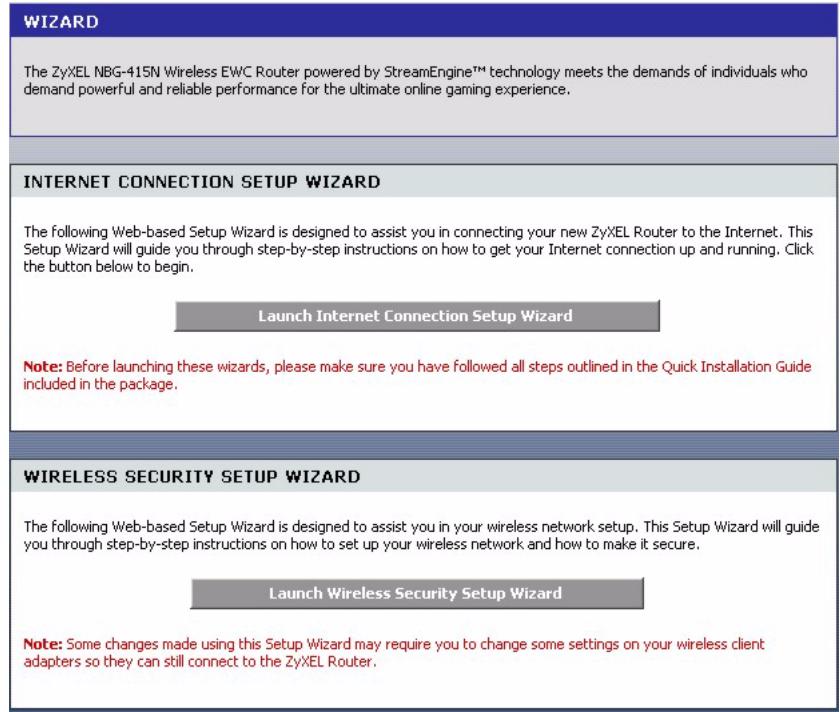 WIZARD

The ZyXEL NBG-415N Wireless EWC Router powered by StreamEngine™ technology meets the demands of individuals who demand powerful and reliable performance for the ultimate online gaming experience.

INTERNET CONNECTION SETUP WIZARD

The following Web-based Setup Wizard is designed to assist you in connecting your new ZyXEL Router to the Internet. This Setup Wizard will guide you through step-by-step instructions on how to get your Internet connection up and running. Click the button below to begin.

Launch Internet Connection Setup Wizard

Note: Before launching these wizards, please make sure you have followed all steps outlined in the Quick Installation Guide included in the package.

WIRELESS SECURITY SETUP WIZARD

The following Web-based Setup Wizard is designed to assist you in your wireless network setup. This Setup Wizard will guide you through step-by-step instructions on how to set up your wireless network and how to make it secure.

Launch Wireless Security Setup Wizard

Note: Some changes made using this Setup Wizard may require you to change some settings on your wireless client adapters so they can still connect to the ZyXEL Router.